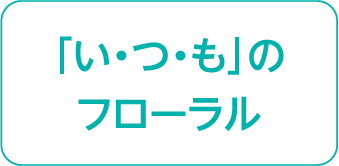 「い・つ・も」の
フローラル